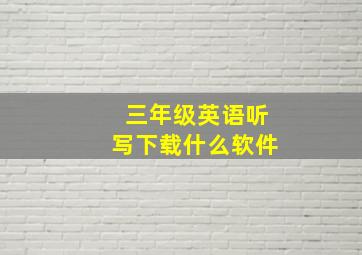 三年级英语听写下载什么软件